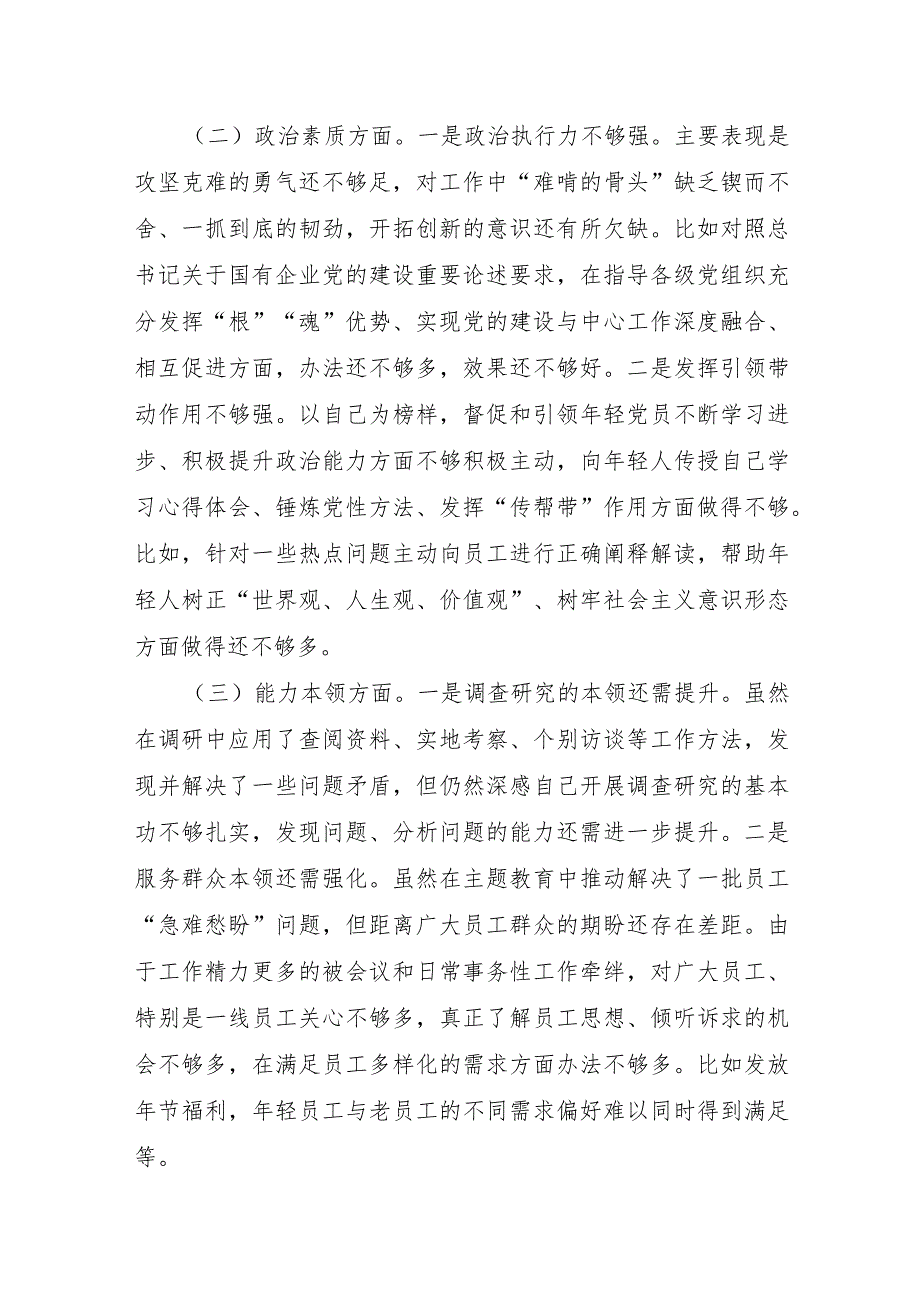 （二）政治素质方面。一是政治执行力不够强。主要表现是攻坚克难的勇气还不够足，对工作中“难啃的骨头”缺乏锲而不舍、一抓到底的韧劲，开拓创新的意识还有所欠缺。比如对照总书记关于国有企业党的建设重要论述要求，在指导各级党组织充分发挥“根”“魂”优势、实现党的建设与中心工作深度融合、相互促进方面，办法还不够多，效果还不够好。二是发挥引领带动作用不够强。以自己为榜样，督促和引领年轻党员不断学习进步、积极提升政治能力方面不够积极主动，向年轻人传授自己学习心得体会、锤炼党性方法、发挥“传帮带”作用方面做得不够。比如，针对一些热点问题主动向员工进行正确阐释解读，帮助年轻人树正“世界观、人生观、价值观”、树牢社会主义意识形态方面做得还不够多。

（三）能力本领方面。一是调查研究的本领还需提升。虽然在调研中应用了查阅资料、实地考察、个别访谈等工作方法，发现并解决了一些问题矛盾，但仍然深感自己开展调查研究的基本功不够扎实，发现问题、分析问题的能力还需进一步提升。二是服务群众本领还需强化。虽然在主题教育中推动解决了一批员工“急难愁盼”问题，但距离广大员工群众的期盼还存在差距。由于工作精力更多的被会议和日常事务性工作牵绊，对广大员工、特别是一线员工关心不够多，真正了解员工思想、倾听诉求的机会不够多，在满足员工多样化的需求方面办法不够多。比如发放年节福利，年轻员工与老员工的不同需求偏好难以同时得到满足等。